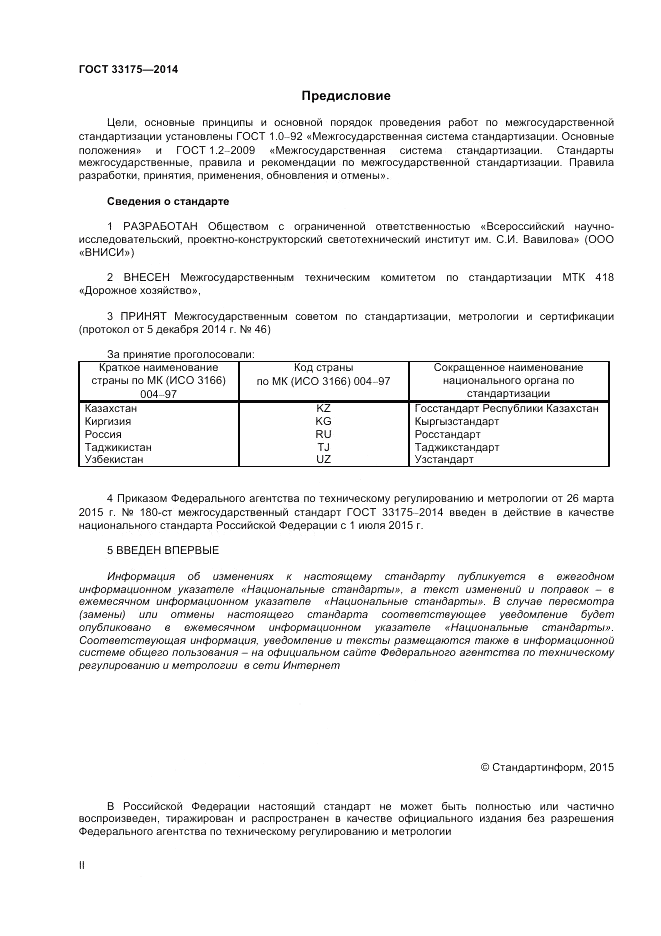 ГОСТ 33175—2014

Предисловие

Цели, основные принципы и основной порядок проведения работ по межгосударственной стандартизации установлены ГОСТ 1.0–92 «Межгосударственная система стандартизации. Основные положения» и ГОСТ 1.2–2009 «Межгосударственная система стандартизации. Стандарты межгосударственные, правила и рекомендации по межгосударственной стандартизации. Правила разработки, принятия, применения, обновления и отмены».

Сведения о стандарте

1 РАЗРАБОТАН Обществом с ограниченной ответственностью «Всероссийский научно-исследовательский, проектно-конструкторский светотехнический институт им. С.И. Вавилова» (ООО «ВНИСИ»)

2 ВНЕСЕН Межгосударственным техническим комитетом по стандартизации МТК 418 «Дорожное хозяйство»,

3 ПРИНЯТ Межгосударственным советом по стандартизации, метрологии и сертификации (протокол от 5 декабря 2014 г. № 46)

За принятие проголосовали:

| Краткое наименование страны по МК (ИСО 3166) 004–97 | Код страны по МК (ИСО 3166) 004–97 | Сокращенное наименование национального органа по стандартизации |
|---|---|---|
| Казахстан | KZ | Госстандарт Республики Казахстан |
| Киргизия | KG | Кыргызстандарт |
| Россия | RU | Росстандарт |
| Таджикистан | TJ | Таджикстандарт |
| Узбекистан | UZ | Узстандарт |

4 Приказом Федерального агентства по техническому регулированию и метрологии от 26 марта 2015 г. № 180-ст межгосударственный стандарт ГОСТ 33175–2014 введен в действие в качестве национального стандарта Российской Федерации с 1 июля 2015 г.

5 ВВЕДЕН ВПЕРВЫЕ

Информация об изменениях к настоящему стандарту публикуется в ежегодном информационном указателе «Национальные стандарты», а текст изменений и поправок – в ежемесячном информационном указателе «Национальные стандарты». В случае пересмотра (замены) или отмены настоящего стандарта соответствующее уведомление будет опубликовано в ежемесячном информационном указателе «Национальные стандарты». Соответствующая информация, уведомление и тексты размещаются также в информационной системе общего пользования – на официальном сайте Федерального агентства по техническому регулированию и метрологии в сети Интернет

© Стандартинформ, 2015

В Российской Федерации настоящий стандарт не может быть полностью или частично воспроизведен, тиражирован и распространен в качестве официального издания без разрешения Федерального агентства по техническому регулированию и метрологии

II